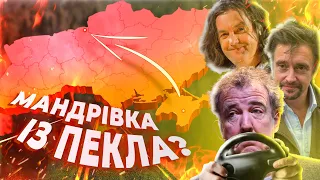 МАНДРІВКА
ІЗ ПЕКЛА?